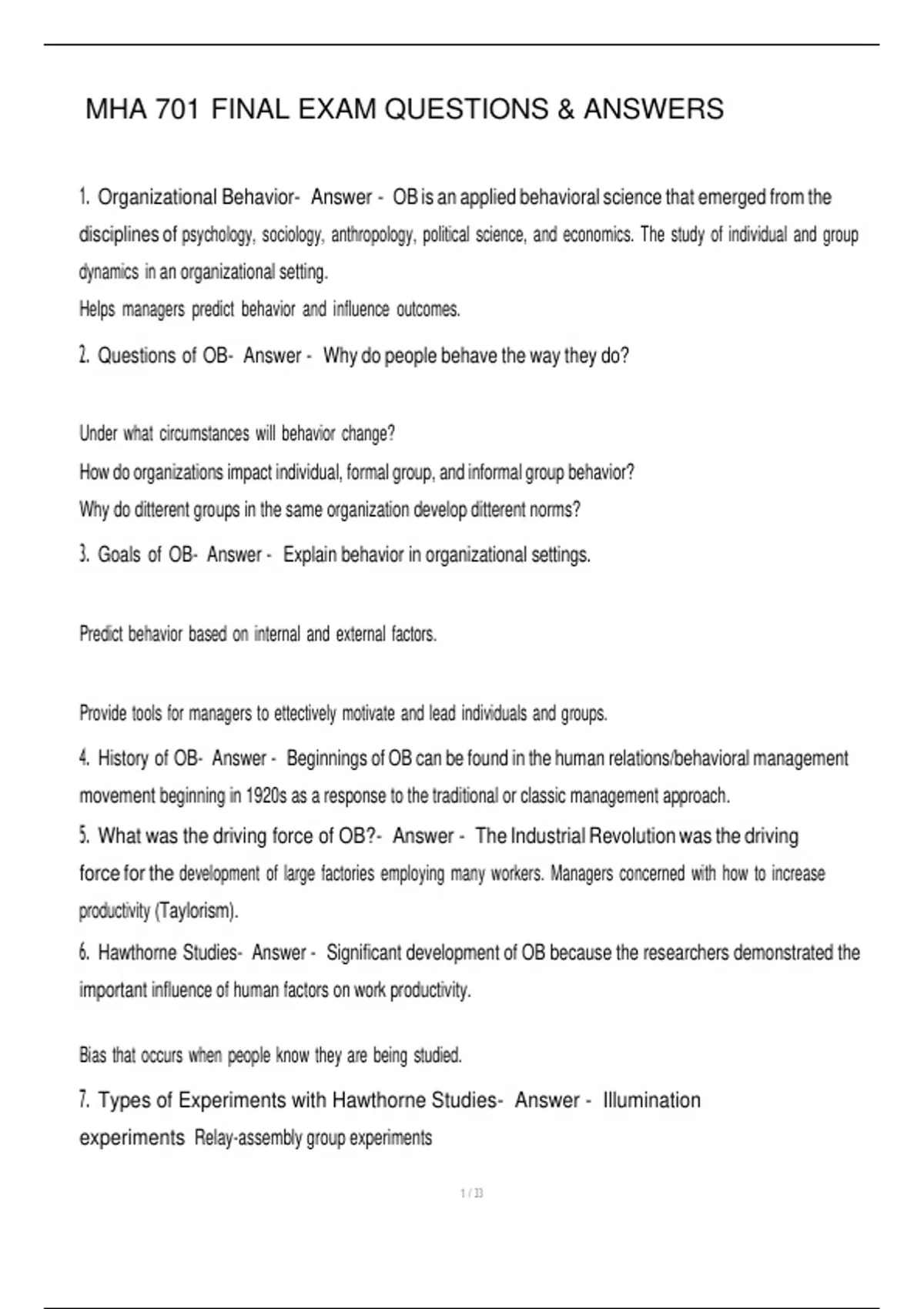 MHA 701 FINAL EXAM QUESTIONS & ANSWERS

1. Organizational Behavior- Answer - OB is an applied behavioral science that emerged from the disciplines of psychology, sociology, anthropology, political science, and economics. The study of individual and group dynamics in an organizational setting.
Helps managers predict behavior and influence outcomes.

2. Questions of OB- Answer - Why do people behave the way they do?

Under what circumstances will behavior change?
How do organizations impact individual, formal group, and informal group behavior?
Why do ditterent groups in the same organization develop ditterent norms?

3. Goals of OB- Answer - Explain behavior in organizational settings.

Predict behavior based on internal and external factors.

Provide tools for managers to ettectively motivate and lead individuals and groups.

4. History of OB- Answer - Beginnings of OB can be found in the human relations/behavioral management movement beginning in 1920s as a response to the traditional or classic management approach.

5. What was the driving force of OB?- Answer - The Industrial Revolution was the driving force for the development of large factories employing many workers. Managers concerned with how to increase productivity (Taylorism).

6. Hawthorne Studies- Answer - Significant development of OB because the researchers demonstrated the important influence of human factors on work productivity.

Bias that occurs when people know they are being studied.

7. Types of Experiments with Hawthorne Studies- Answer - Illumination experiments Relay-assembly group experiments

1 / 33